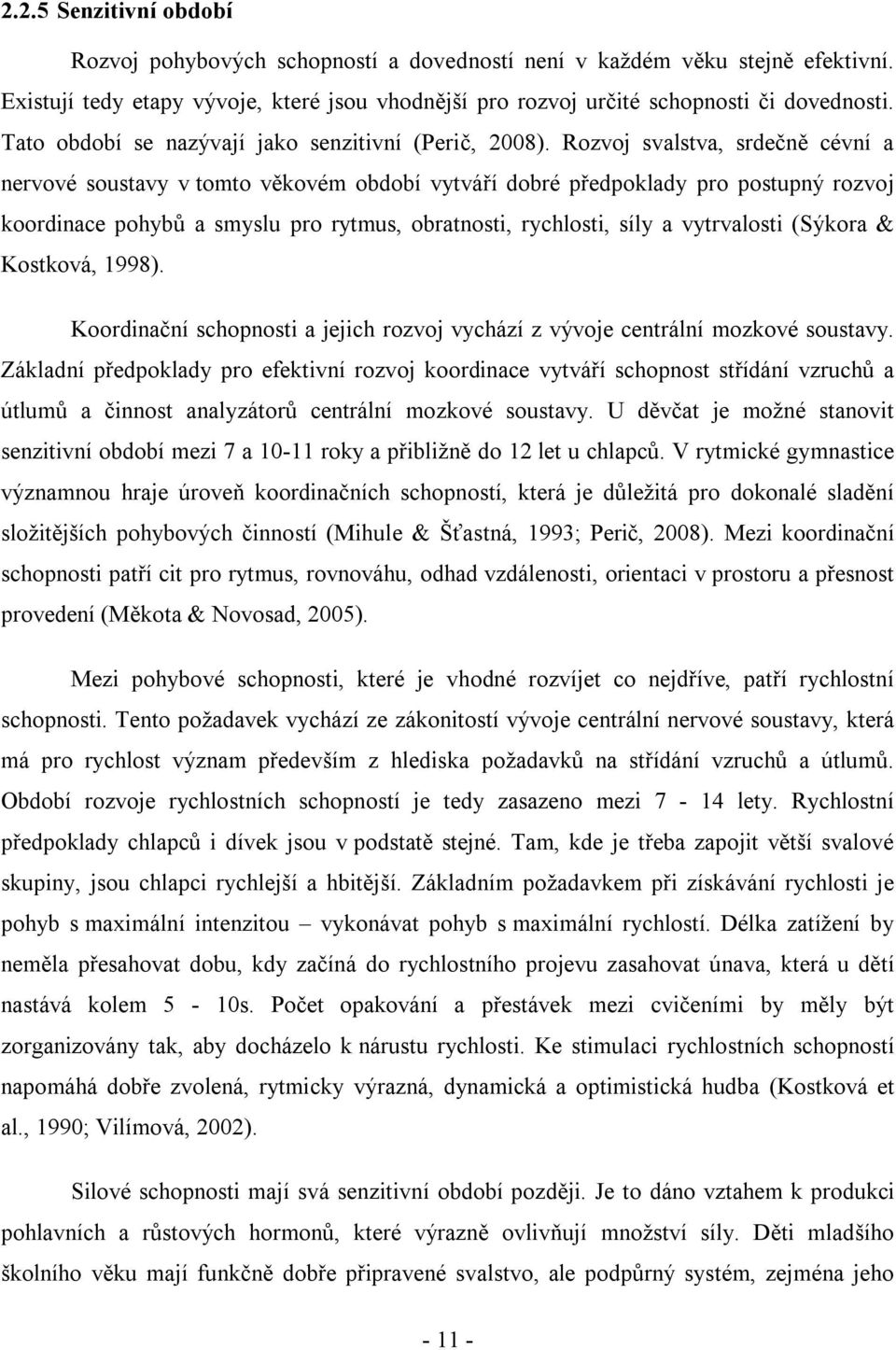 2.2.5 Senzitivní období

Rozvoj pohybových schopností a dovedností není v každém věku stejně efektivní. Existují tedy etapy vývoje, které jsou vhodnější pro rozvoj určité schopnosti či dovednosti. Tato období se nazývají jako senzitivní (Perič, 2008). Rozvoj svalstva, srdečně cévní a nervové soustavy v tomto věkovém období vytváří dobré předpoklady pro postupný rozvoj koordinace pohybů a smyslu pro rytmus, obratnosti, rychlosti, síly a vytrvalosti (Sýkora & Kostková, 1998).

Koordinační schopnosti a jejich rozvoj vychází z vývoje centrální mozkové soustavy. Základní předpoklady pro efektivní rozvoj koordinace vytváří schopnost střídání vzruchů a útlumů a činnost analyzátorů centrální mozkové soustavy. U děvčat je možné stanovit senzitivní období mezi 7 a 10-11 roky a přibližně do 12 let u chlapců. V rytmické gymnastice významnou hraje úroveň koordinačních schopností, která je důležitá pro dokonalé sladění složitějších pohybových činností (Mihule & Šťastná, 1993; Perič, 2008). Mezi koordinační schopnosti patří cit pro rytmus, rovnováhu, odhad vzdálenosti, orientaci v prostoru a přesnost provedení (Měkota & Novosad, 2005).

Mezi pohybové schopnosti, které je vhodné rozvíjet co nejdříve, patří rychlostní schopnosti. Tento požadavek vychází ze zákonitostí vývoje centrální nervové soustavy, která má pro rychlost význam především z hlediska požadavků na střídání vzruchů a útlumů. Období rozvoje rychlostních schopností je tedy zasazeno mezi 7 - 14 lety. Rychlostní předpoklady chlapců i dívek jsou v podstatě stejné. Tam, kde je třeba zapojit větší svalové skupiny, jsou chlapci rychlejší a hbitější. Základním požadavkem při získávání rychlosti je pohyb s maximální intenzitou – vykonávat pohyb s maximální rychlostí. Délka zatížení by neměla přesahovat dobu, kdy začíná do rychlostního projevu zasahovat únava, která u dětí nastává kolem 5 - 10s. Počet opakování a přestávek mezi cvičeními by měly být zorganizovány tak, aby docházelo k nárustu rychlosti. Ke stimulaci rychlostních schopností napomáhá dobře zvolená, rytmicky výrazná, dynamická a optimistická hudba (Kostková et al., 1990; Vilímová, 2002).

Silové schopnosti mají svá senzitivní období později. Je to dáno vztahem k produkci pohlavních a růstových hormonů, které výrazně ovlivňují množství síly. Děti mladšího školního věku mají funkčně dobře připravené svalstvo, ale podpůrný systém, zejména jeho

- 11 -